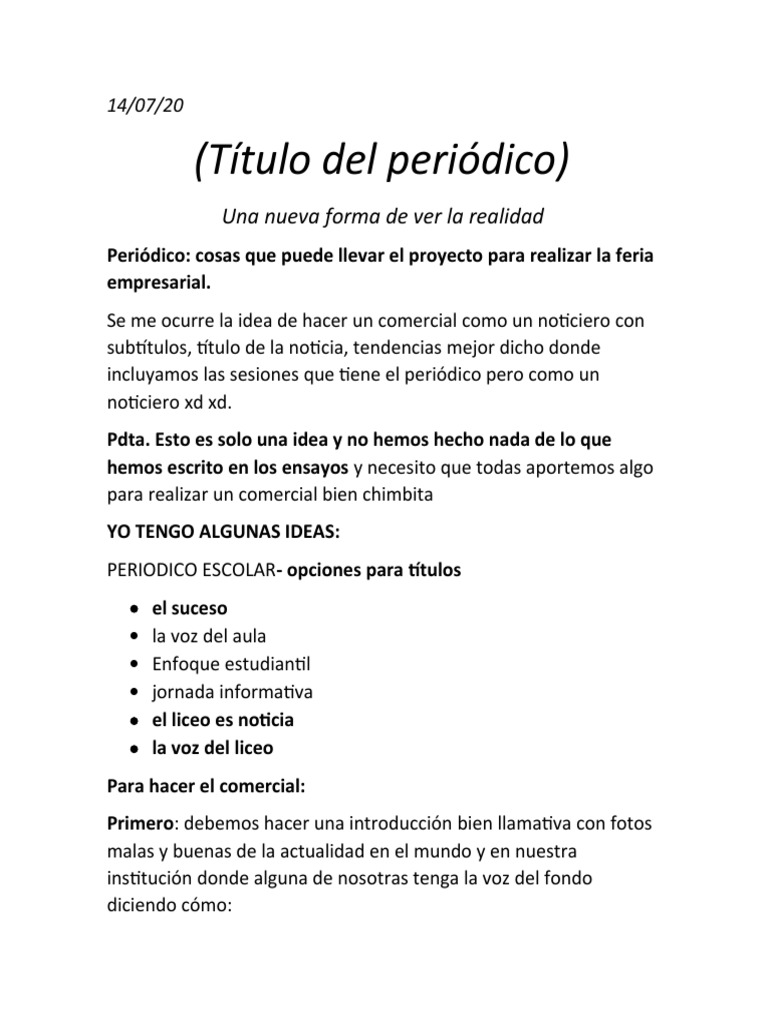 14/07/20

(Título del periódico)

Una nueva forma de ver la realidad

Periódico: cosas que puede llevar el proyecto para realizar la feria empresarial.

Se me ocurre la idea de hacer un comercial como un noticiero con subtítulos, título de la noticia, tendencias mejor dicho donde incluyamos las sesiones que tiene el periódico pero como un noticiero xd xd.

Pdta. Esto es solo una idea y no hemos hecho nada de lo que hemos escrito en los ensayos y necesito que todas aportemos algo para realizar un comercial bien chimbita

YO TENGO ALGUNAS IDEAS:

PERIODICO ESCOLAR- opciones para títulos

- el suceso
- la voz del aula
- Enfoque estudiantil
- jornada informativa
- el liceo es noticia
- la voz del liceo

Para hacer el comercial:

Primero: debemos hacer una introducción bien llamativa con fotos malas y buenas de la actualidad en el mundo y en nuestra institución donde alguna de nosotras tenga la voz del fondo diciendo cómo: